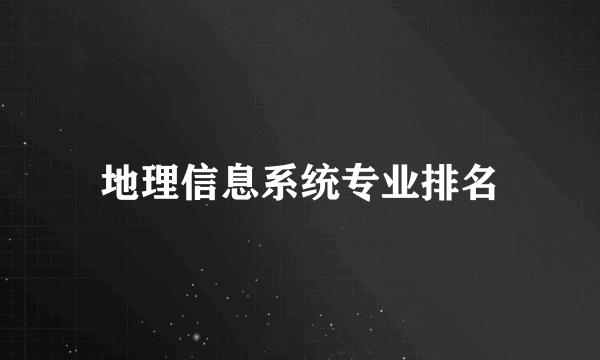 地理信息系统专业排名